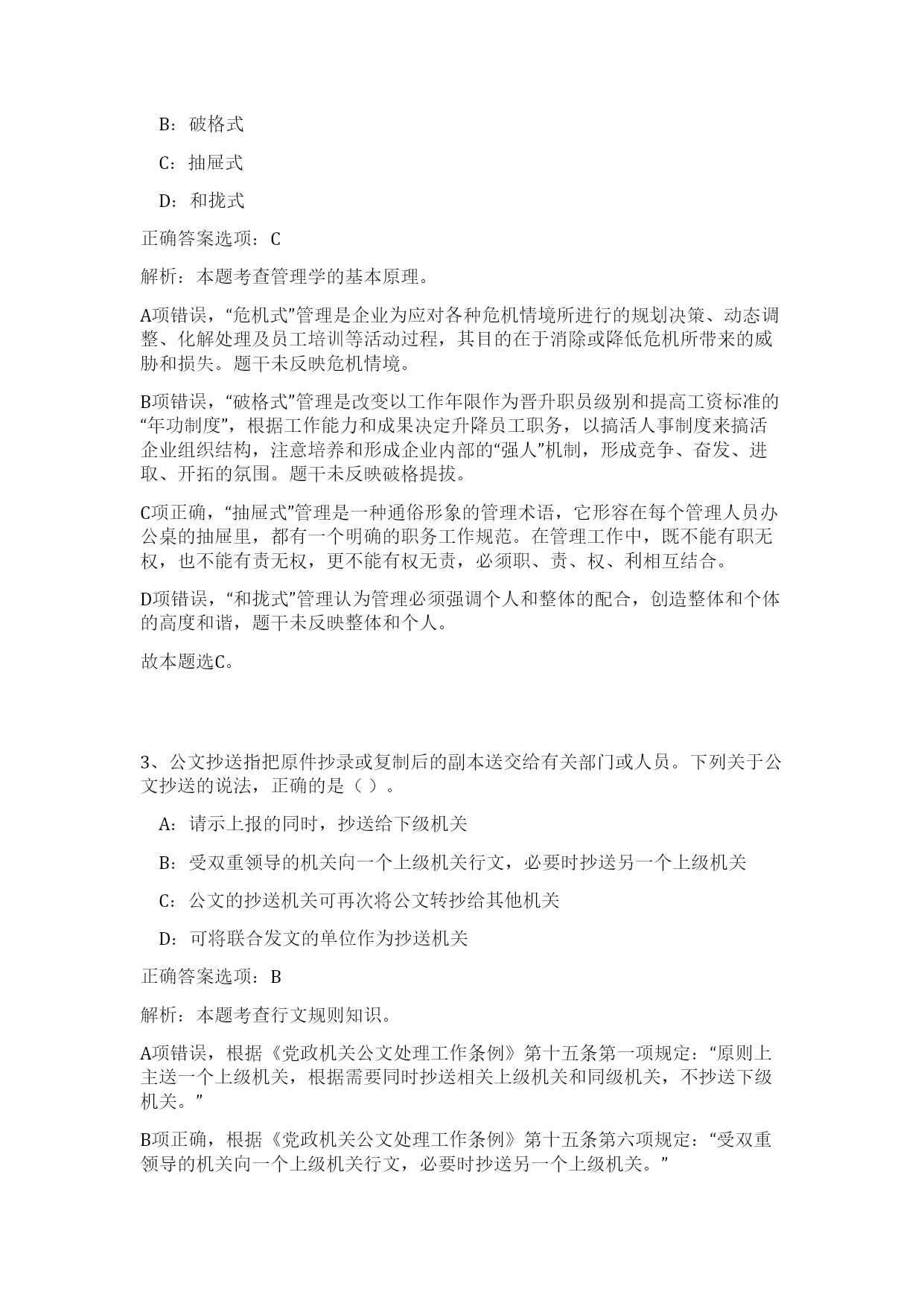 B：破格式

C：抽屉式

D：和拢式

正确答案选项：C

解析：本题考查管理学的基本原理。

A项错误，“危机式”管理是企业为应对各种危机情境所进行的规划决策、动态调整、化解处理及员工培训等活动过程，其目的在于消除或降低危机所带来的威胁和损失。题干未反映危机情境。

B项错误，“破格式”管理是改变以工作年限作为晋升职员级别和提高工资标准的“年功制度”，根据工作能力和成果决定升降员工职务，以搞活人事制度来搞活企业组织结构，注意培养和形成企业内部的“强人”机制，形成竞争、奋发、进取、开拓的氛围。题干未反映破格提拔。

C项正确，“抽屉式”管理是一种通俗形象的管理术语，它形容在每个管理人员办公桌的抽屉里，都有一个明确的职务工作规范。在管理工作中，既不能有职无权，也不能有责无权，更不能有权无责，必须职、责、权、利相互结合。

D项错误，“和拢式”管理认为管理必须强调个人和整体的配合，创造整体和个体的高度和谐，题干未反映整体和个人。

故本题选C。

3、公文抄送指把原件抄录或复制后的副本送交给有关部门或人员。下列关于公文抄送的说法，正确的是（ ）。

A：请示上报的同时，抄送给下级机关

B：受双重领导的机关向一个上级机关行文，必要时抄送另一个上级机关

C：公文的抄送机关可再次将公文转抄给其他机关

D：可将联合发文的单位作为抄送机关

正确答案选项：B

解析：本题考查行文规则知识。

A项错误，根据《党政机关公文处理工作条例》第十五条第一项规定：“原则上主送一个上级机关，根据需要同时抄送相关上级机关和同级机关，不抄送下级机关。”

B项正确，根据《党政机关公文处理工作条例》第十五条第六项规定：“受双重领导的机关向一个上级机关行文，必要时抄送另一个上级机关。”